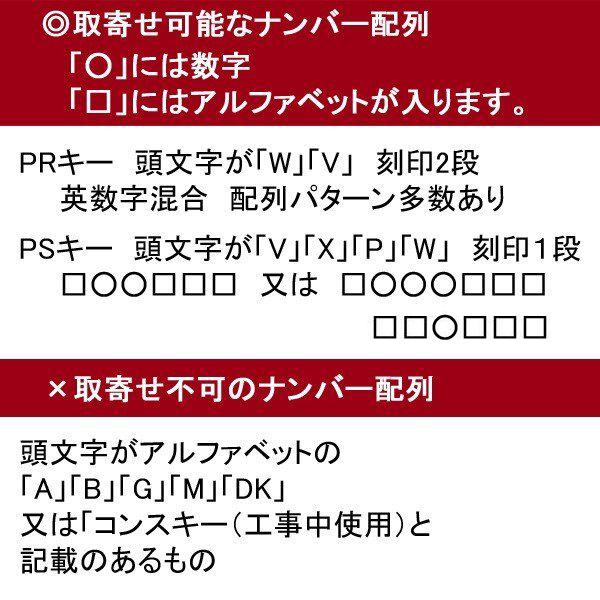 ◎取寄せ可能なナンバー配列
「○」には数字
「□」にはアルファベットが入ります。

PRキー　頭文字が「W」「V」　刻印2段
英数字混合　配列パターン多数あり

PSキー　頭文字が「V」「X」「P」「W」　刻印1段
□○○□□□　又は　□○○○□□□
□□○□□□

×取寄せ不可のナンバー配列

頭文字がアルファベットの
「A」「B」「G」「M」「DK」
又は「コンスキー（工事中使用）と
記載のあるもの